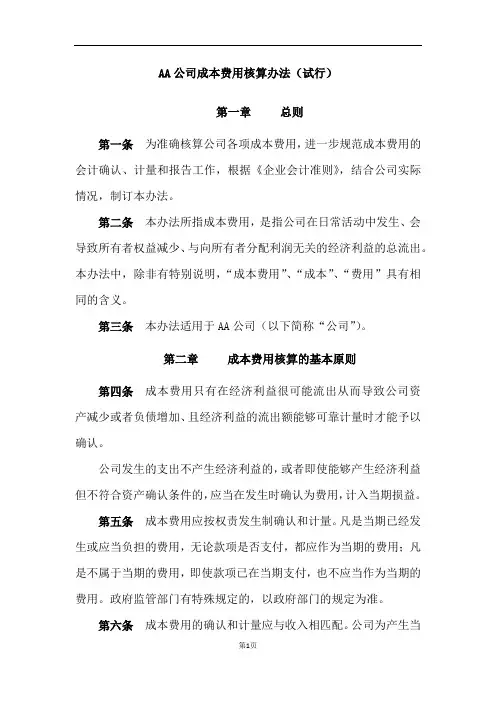 AA公司成本费用核算办法（试行）

第一章　　总则

第一条　为准确核算公司各项成本费用，进一步规范成本费用的会计确认、计量和报告工作，根据《企业会计准则》，结合公司实际情况，制订本办法。

第二条　本办法所指成本费用，是指公司在日常活动中发生、会导致所有者权益减少、与向所有者分配利润无关的经济利益的总流出。本办法中，除非有特别说明，“成本费用”、“成本”、“费用”具有相同的含义。

第三条　本办法适用于AA公司（以下简称“公司”）。

第二章　　成本费用核算的基本原则

第四条　成本费用只有在经济利益很可能流出从而导致公司资产减少或者负债增加、且经济利益的流出额能够可靠计量时才能予以确认。

公司发生的支出不产生经济利益的，或者即使能够产生经济利益但不符合资产确认条件的，应当在发生时确认为费用，计入当期损益。

第五条　成本费用应按权责发生制确认和计量。凡是当期已经发生或应当负担的费用，无论款项是否支付，都应作为当期的费用；凡是不属于当期的费用，即使款项已在当期支付，也不应当作为当期的费用。政府监管部门有特殊规定的，以政府部门的规定为准。

第六条　成本费用的确认和计量应与收入相匹配。公司为产生当

第1页